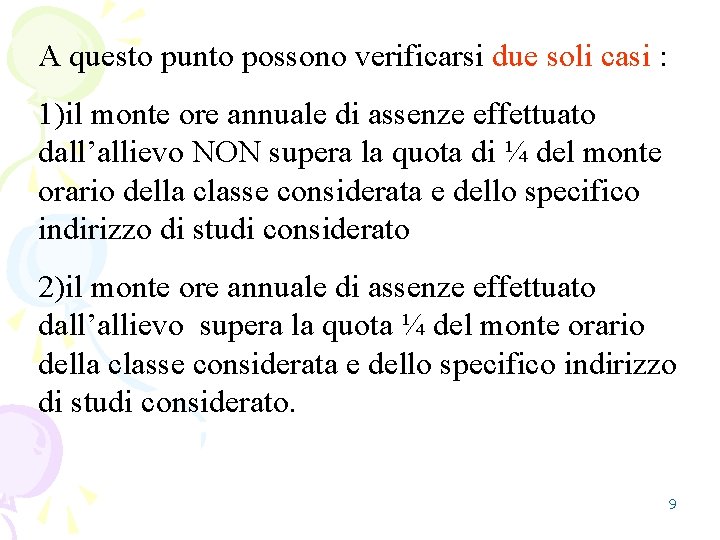 A questo punto possono verificarsi due soli casi :

1)il monte ore annuale di assenze effettuato dall’allievo NON supera la quota di ¼ del monte orario della classe considerata e dello specifico indirizzo di studi considerato

2)il monte ore annuale di assenze effettuato dall’allievo supera la quota ¼ del monte orario della classe considerata e dello specifico indirizzo di studi considerato.

9